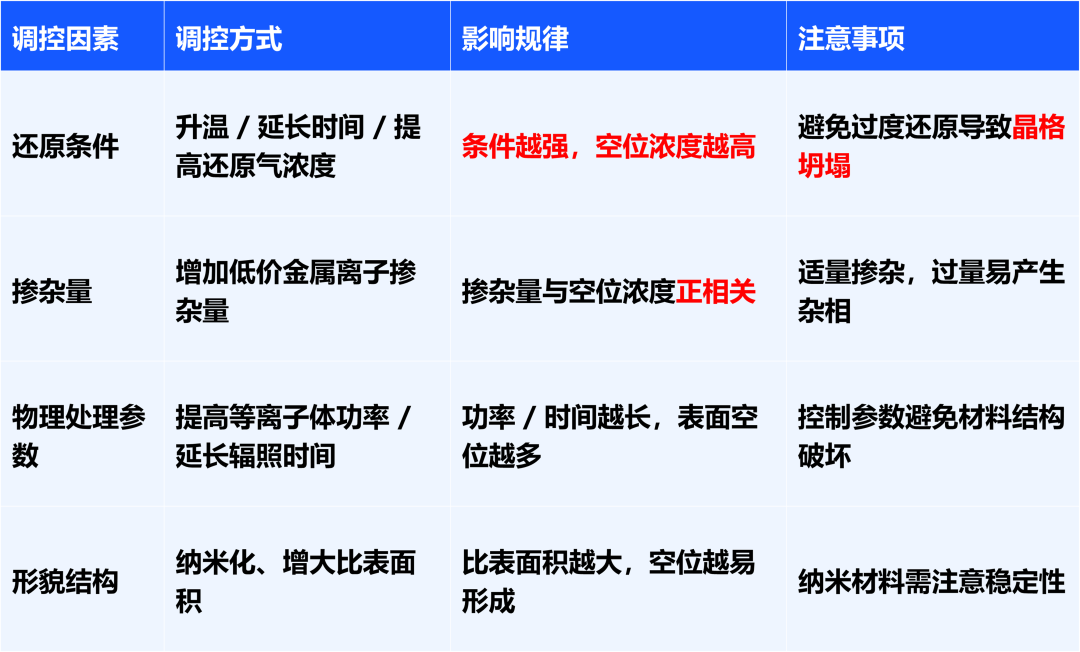 | 调控因素 | 调控方式 | 影响规律 | 注意事项 |
|---|---|---|---|
| 还原条件 | 升温 / 延长时间 / 提高还原气浓度 | 条件越强，空位浓度越高 | 避免过度还原导致晶格坍塌 |
| 掺杂量 | 增加低价金属离子掺杂量 | 掺杂量与空位浓度正相关 | 适量掺杂，过量易产生杂相 |
| 物理处理参数 | 提高等离子体功率 / 延长辐照时间 | 功率 / 时间越长，表面空位越多 | 控制参数避免材料结构破坏 |
| 形貌结构 | 纳米化、增大比表面积 | 比表面积越大，空位越易形成 | 纳米材料需注意稳定性 |